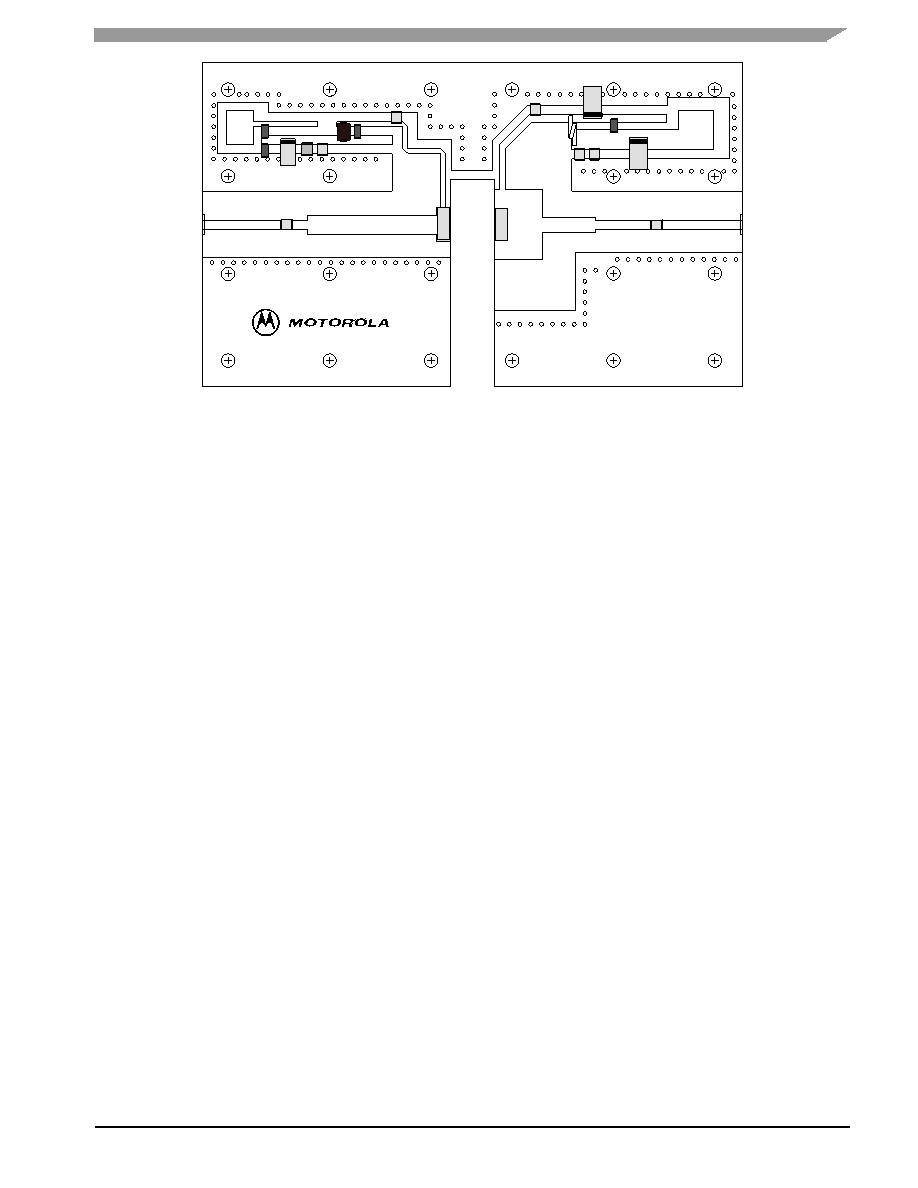 MOTOROLA